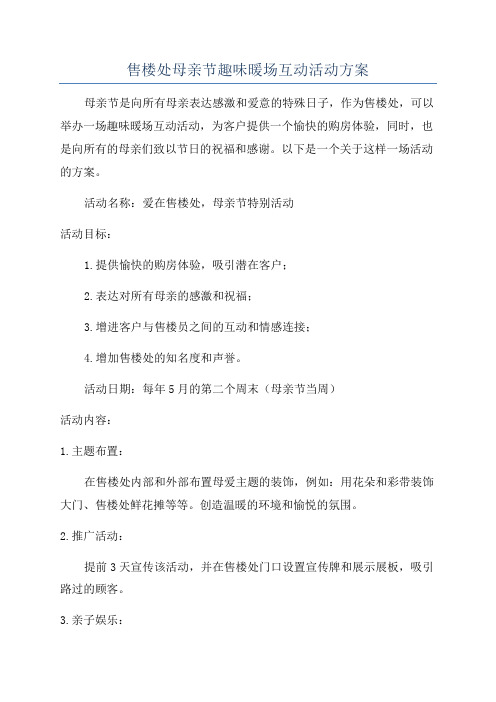 售楼处母亲节趣味暖场互动活动方案

母亲节是向所有母亲表达感激和爱意的特殊日子，作为售楼处，可以举办一场趣味暖场互动活动，为客户提供一个愉快的购房体验，同时，也是向所有的母亲们致以节日的祝福和感谢。以下是一个关于这样一场活动的方案。

活动名称：爱在售楼处，母亲节特别活动

活动目标：

1.提供愉快的购房体验，吸引潜在客户；

2.表达对所有母亲的感激和祝福；

3.增进客户与售楼员之间的互动和情感连接；

4.增加售楼处的知名度和声誉。

活动日期：每年5月的第二个周末（母亲节当周）

活动内容：

1.主题布置：

在售楼处内部和外部布置母爱主题的装饰，例如：用花朵和彩带装饰大门、售楼处鲜花摊等等。创造温暖的环境和愉悦的氛围。

2.推广活动：

提前3天宣传该活动，并在售楼处门口设置宣传牌和展示展板，吸引路过的顾客。

3.亲子娱乐：